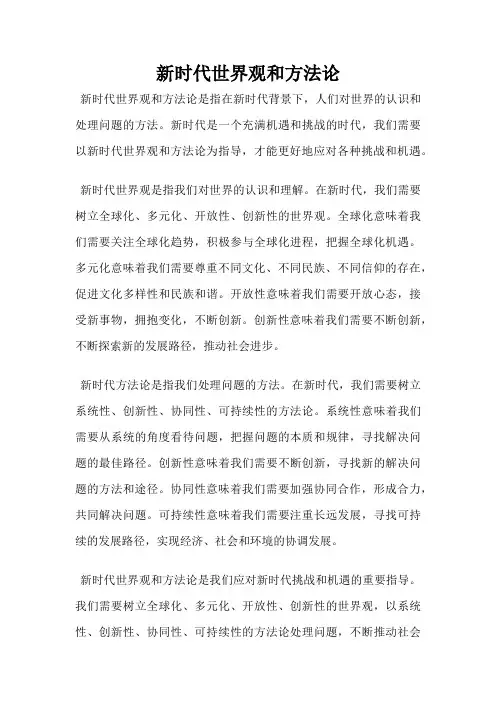 新时代世界观和方法论

新时代世界观和方法论是指在新时代背景下，人们对世界的认识和处理问题的方法。新时代是一个充满机遇和挑战的时代，我们需要以新时代世界观和方法论为指导，才能更好地应对各种挑战和机遇。

新时代世界观是指我们对世界的认识和理解。在新时代，我们需要树立全球化、多元化、开放性、创新性的世界观。全球化意味着我们需要关注全球化趋势，积极参与全球化进程，把握全球化机遇。多元化意味着我们需要尊重不同文化、不同民族、不同信仰的存在，促进文化多样性和民族和谐。开放性意味着我们需要开放心态，接受新事物，拥抱变化，不断创新。创新性意味着我们需要不断创新，不断探索新的发展路径，推动社会进步。

新时代方法论是指我们处理问题的方法。在新时代，我们需要树立系统性、创新性、协同性、可持续性的方法论。系统性意味着我们需要从系统的角度看待问题，把握问题的本质和规律，寻找解决问题的最佳路径。创新性意味着我们需要不断创新，寻找新的解决问题的方法和途径。协同性意味着我们需要加强协同合作，形成合力，共同解决问题。可持续性意味着我们需要注重长远发展，寻找可持续的发展路径，实现经济、社会和环境的协调发展。

新时代世界观和方法论是我们应对新时代挑战和机遇的重要指导。我们需要树立全球化、多元化、开放性、创新性的世界观，以系统性、创新性、协同性、可持续性的方法论处理问题，不断推动社会